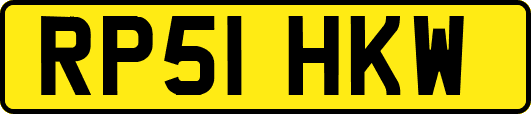 RP51 HKW